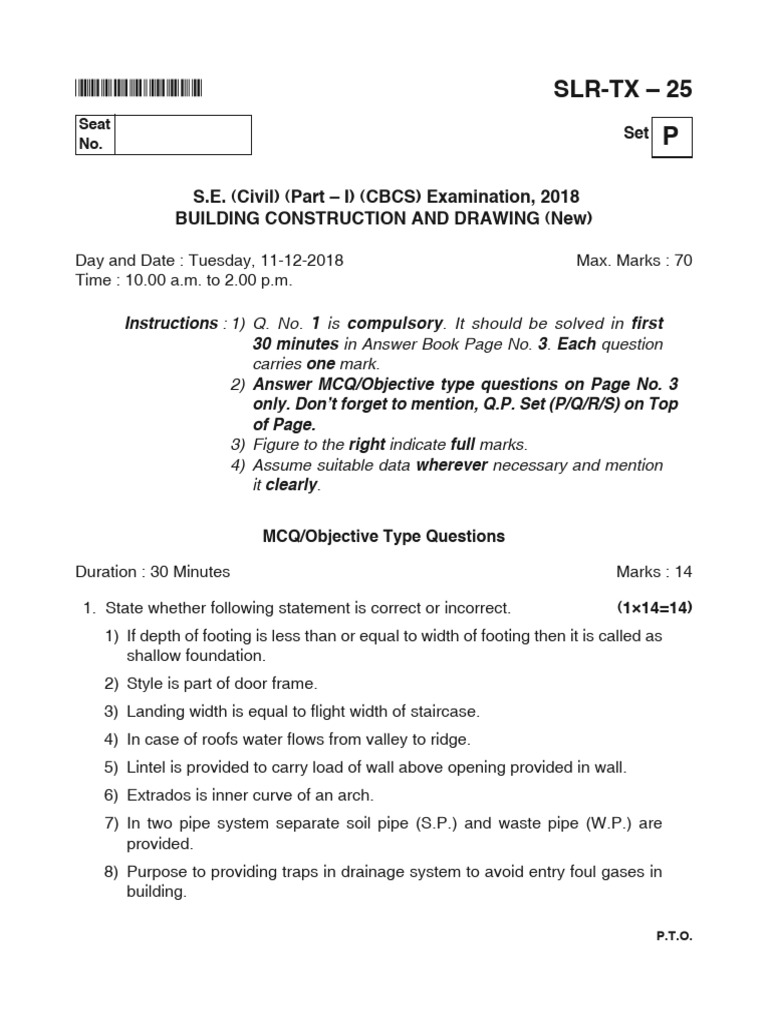 SLR-TX – 25

Seat No.

Set P

S.E. (Civil) (Part – I) (CBCS) Examination, 2018
BUILDING CONSTRUCTION AND DRAWING (New)

Day and Date : Tuesday, 11-12-2018
Max. Marks : 70
Time : 10.00 a.m. to 2.00 p.m.

Instructions : 1) Q. No. 1 is compulsory. It should be solved in first 30 minutes in Answer Book Page No. 3. Each question carries one mark.
2) Answer MCQ/Objective type questions on Page No. 3 only. Don't forget to mention, Q.P. Set (P/Q/R/S) on Top of Page.
3) Figure to the right indicate full marks.
4) Assume suitable data wherever necessary and mention it clearly.

MCQ/Objective Type Questions

Duration : 30 Minutes
Marks : 14

1. State whether following statement is correct or incorrect. (1×14=14)
1) If depth of footing is less than or equal to width of footing then it is called as shallow foundation.
2) Style is part of door frame.
3) Landing width is equal to flight width of staircase.
4) In case of roofs water flows from valley to ridge.
5) Lintel is provided to carry load of wall above opening provided in wall.
6) Extrados is inner curve of an arch.
7) In two pipe system separate soil pipe (S.P.) and waste pipe (W.P.) are provided.
8) Purpose to providing traps in drainage system to avoid entry foul gases in building.

P.T.O.